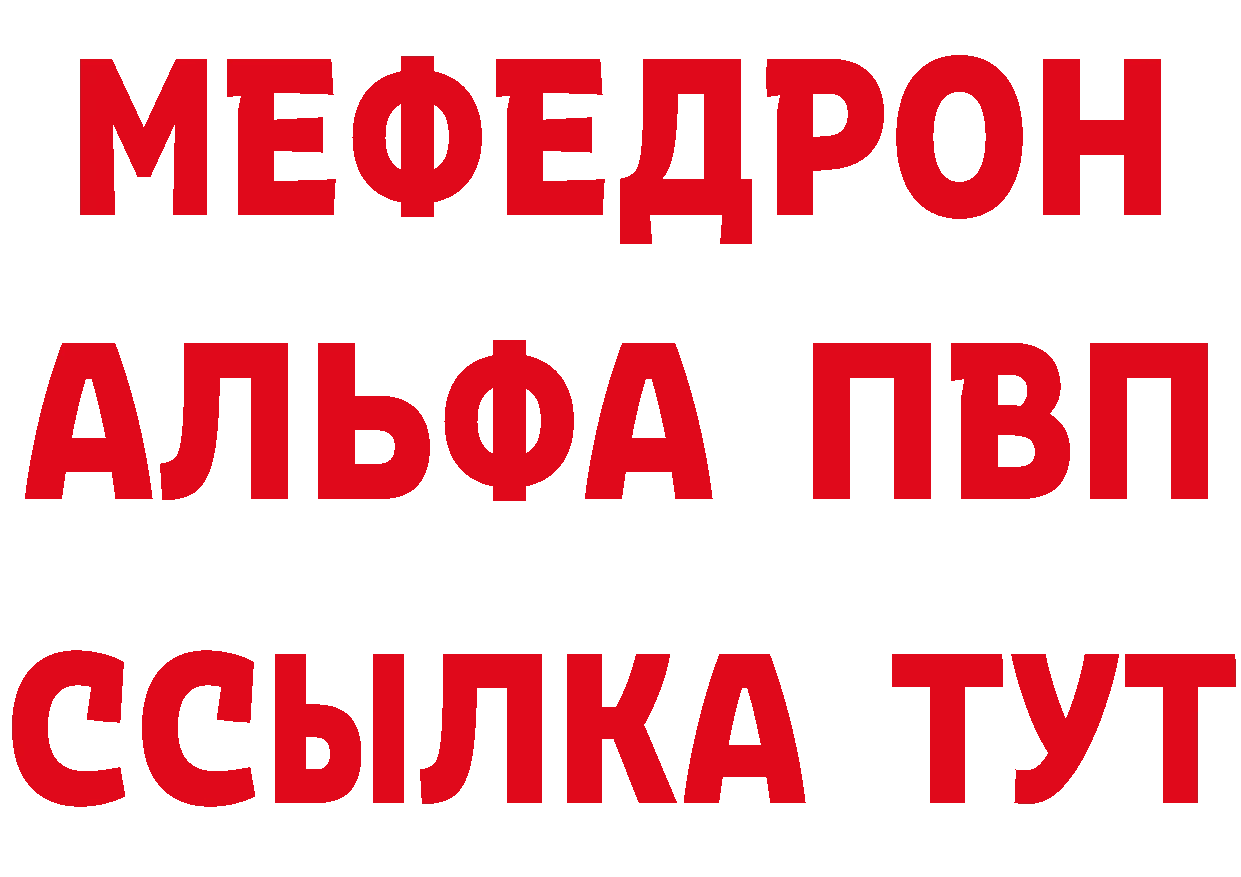 МЕФЕДРОН
АЛЬФА ПВП
ССЫЛКА ТУТ